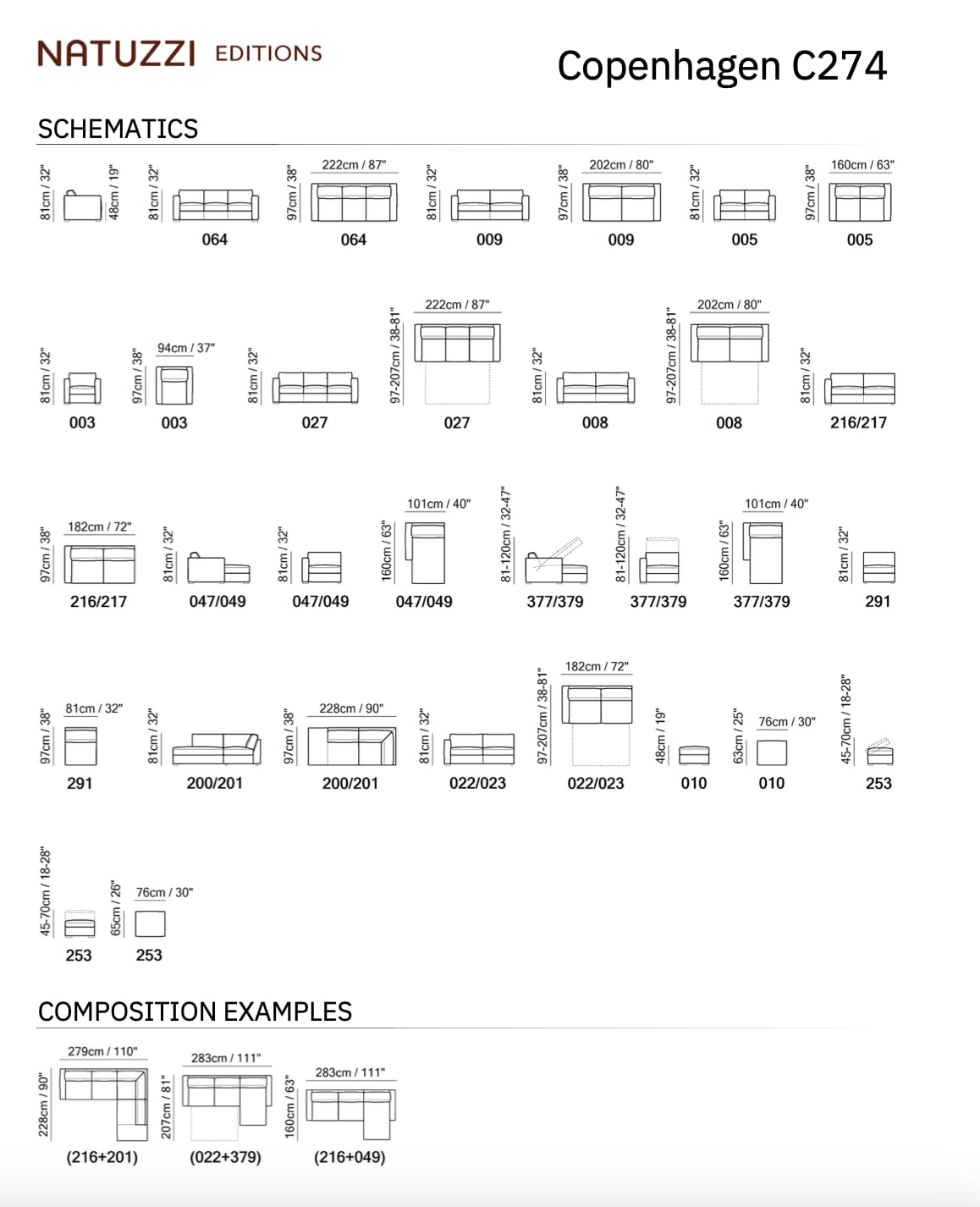 NATUZZI EDITIONS

Copenhagen C274

SCHEMATICS

81cm / 32"
48cm / 19"

81cm / 32"
064

97cm / 38"
222cm / 87"
064

81cm / 32"
009

97cm / 38"
202cm / 80"
009

81cm / 32"
005

97cm / 38"
160cm / 63"
005

81cm / 32"
003

97cm / 38"
94cm / 37"
003

81cm / 32"
027

97-207cm / 38-81"
222cm / 87"
027

81cm / 32"
008

97-207cm / 38-81"
202cm / 80"
008

81cm / 32"
216/217

97cm / 38"
182cm / 72"
216/217

81cm / 32"
047/049

81cm / 32"
047/049

160cm / 63"
101cm / 40"
047/049

81-120cm / 32-47"
377/379

81-120cm / 32-47"
377/379

160cm / 63"
101cm / 40"
377/379

81cm / 32"
291

97cm / 38"
81cm / 32"
291

81cm / 32"
200/201

97cm / 38"
228cm / 90"
200/201

81cm / 32"
022/023

97-207cm / 38-81"
182cm / 72"
022/023

48cm / 19"
010

63cm / 25"
76cm / 30"
010

45-70cm / 18-28"
253

45-70cm / 18-28"
253

65cm / 26"
76cm / 30"
253

COMPOSITION EXAMPLES

228cm / 90"
279cm / 110"
(216+201)

207cm / 81"
283cm / 111"
(022+379)

160cm / 63"
283cm / 111"
(216+049)